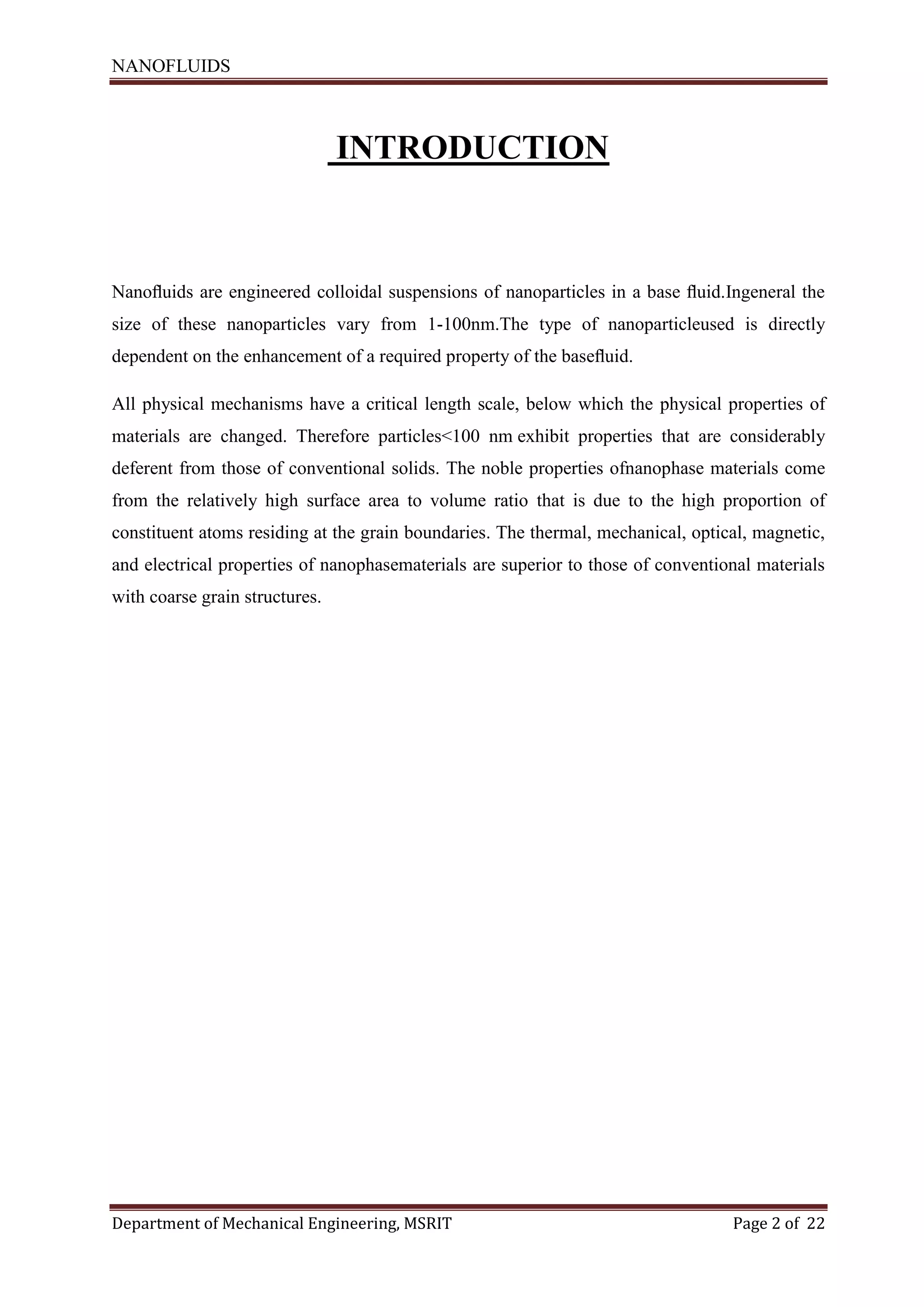 NANOFLUIDS

INTRODUCTION

Nanofluids are engineered colloidal suspensions of nanoparticles in a base fluid.Ingeneral the size of these nanoparticles vary from 1-100nm.The type of nanoparticleused is directly dependent on the enhancement of a required property of the basefluid.

All physical mechanisms have a critical length scale, below which the physical properties of materials are changed. Therefore particles<100 nm exhibit properties that are considerably deferent from those of conventional solids. The noble properties ofnanophase materials come from the relatively high surface area to volume ratio that is due to the high proportion of constituent atoms residing at the grain boundaries. The thermal, mechanical, optical, magnetic, and electrical properties of nanophasematerials are superior to those of conventional materials with coarse grain structures.

Department of Mechanical Engineering, MSRIT

Page 2 of 22